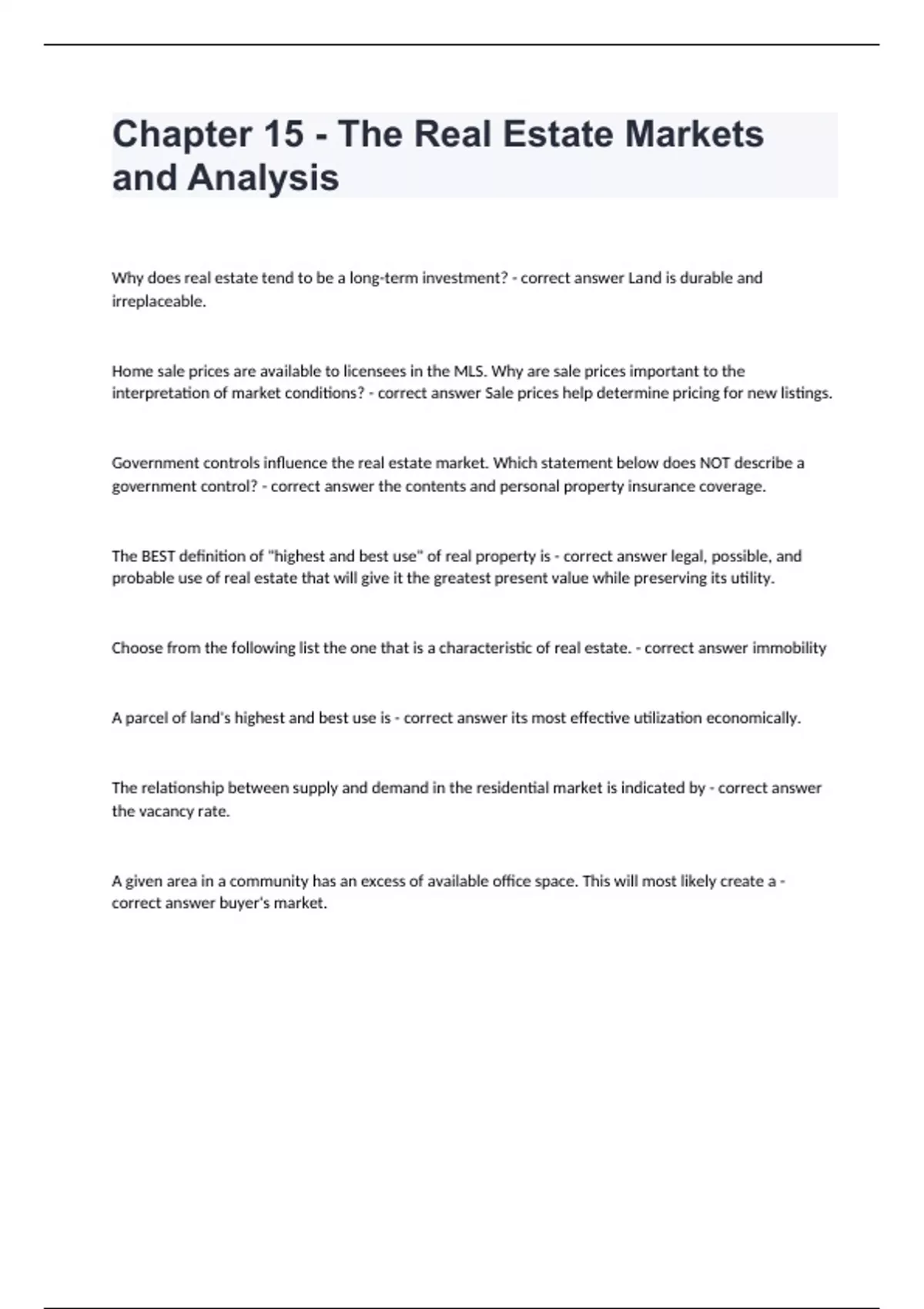 Chapter 15 - The Real Estate Markets and Analysis

Why does real estate tend to be a long-term investment? - correct answer Land is durable and irreplaceable.

Home sale prices are available to licensees in the MLS. Why are sale prices important to the interpretation of market conditions? - correct answer Sale prices help determine pricing for new listings.

Government controls influence the real estate market. Which statement below does NOT describe a government control? - correct answer the contents and personal property insurance coverage.

The BEST definition of "highest and best use" of real property is - correct answer legal, possible, and probable use of real estate that will give it the greatest present value while preserving its utility.

Choose from the following list the one that is a characteristic of real estate. - correct answer immobility

A parcel of land's highest and best use is - correct answer its most effective utilization economically.

The relationship between supply and demand in the residential market is indicated by - correct answer the vacancy rate.

A given area in a community has an excess of available office space. This will most likely create a - correct answer buyer's market.